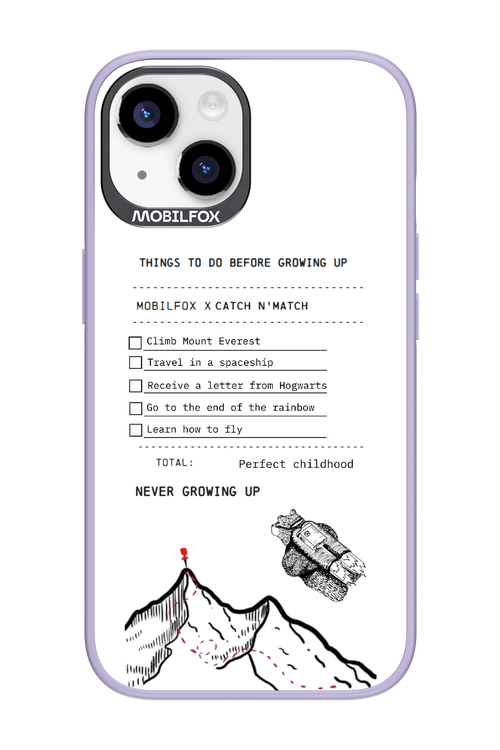 MOBILFOX

THINGS TO DO BEFORE GROWING UP

MOBILFOX X CATCH N'MATCH

Climb Mount Everest

Travel in a spaceship

Receive a letter from Hogwarts

Go to the end of the rainbow

Learn how to fly

TOTAL: Perfect childhood

NEVER GROWING UP